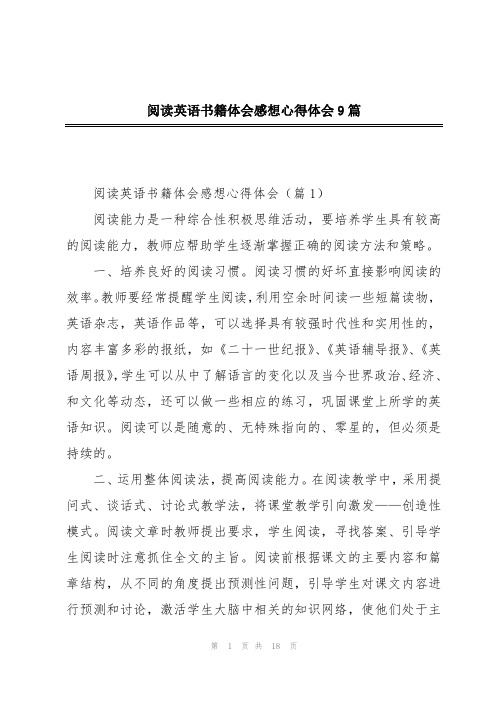 阅读英语书籍体会感想心得体会9篇

阅读英语书籍体会感想心得体会（篇1）

阅读能力是一种综合性积极思维活动，要培养学生具有较高的阅读能力，教师应帮助学生逐渐掌握正确的阅读方法和策略。

一、培养良好的阅读习惯。阅读习惯的好坏直接影响阅读的效率。教师要经常提醒学生阅读，利用空余时间读一些短篇读物，英语杂志，英语作品等，可以选择具有较强时代性和实用性的，内容丰富多彩的报纸，如《二十一世纪报》、《英语辅导报》、《英语周报》，学生可以从中了解语言的变化以及当今世界政治、经济、和文化等动态，还可以做一些相应的练习，巩固课堂上所学的英语知识。阅读可以是随意的、无特殊指向的、零星的，但必须是持续的。

二、运用整体阅读法，提高阅读能力。在阅读教学中，采用提问式、谈话式、讨论式教学法，将课堂教学引向激发——创造性模式。阅读文章时教师提出要求，学生阅读，寻找答案、引导学生阅读时注意抓住全文的主旨。阅读前根据课文的主要内容和篇章结构，从不同的角度提出预测性问题，引导学生对课文内容进行预测和讨论，激活学生大脑中相关的知识网络，使他们处于主

第 1 页 共 18 页